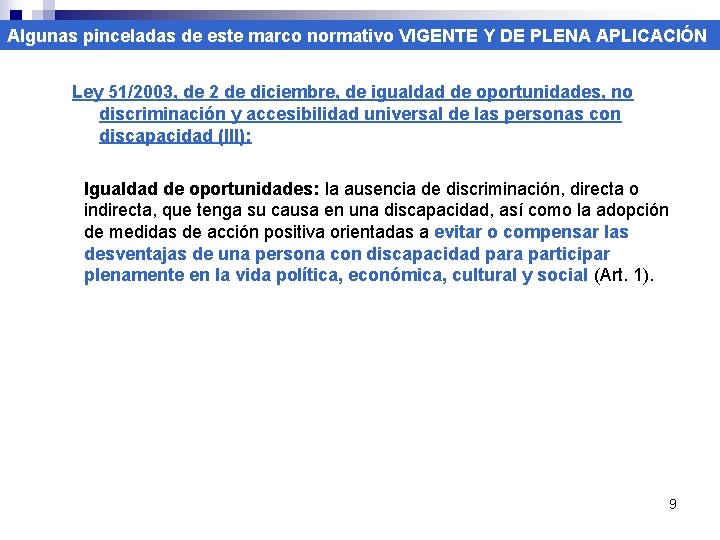 Algunas pinceladas de este marco normativo VIGENTE Y DE PLENA APLICACIÓN

Ley 51/2003, de 2 de diciembre, de igualdad de oportunidades, no discriminación y accesibilidad universal de las personas con discapacidad (III):

Igualdad de oportunidades: la ausencia de discriminación, directa o indirecta, que tenga su causa en una discapacidad, así como la adopción de medidas de acción positiva orientadas a evitar o compensar las desventajas de una persona con discapacidad para participar plenamente en la vida política, económica, cultural y social (Art. 1).

9